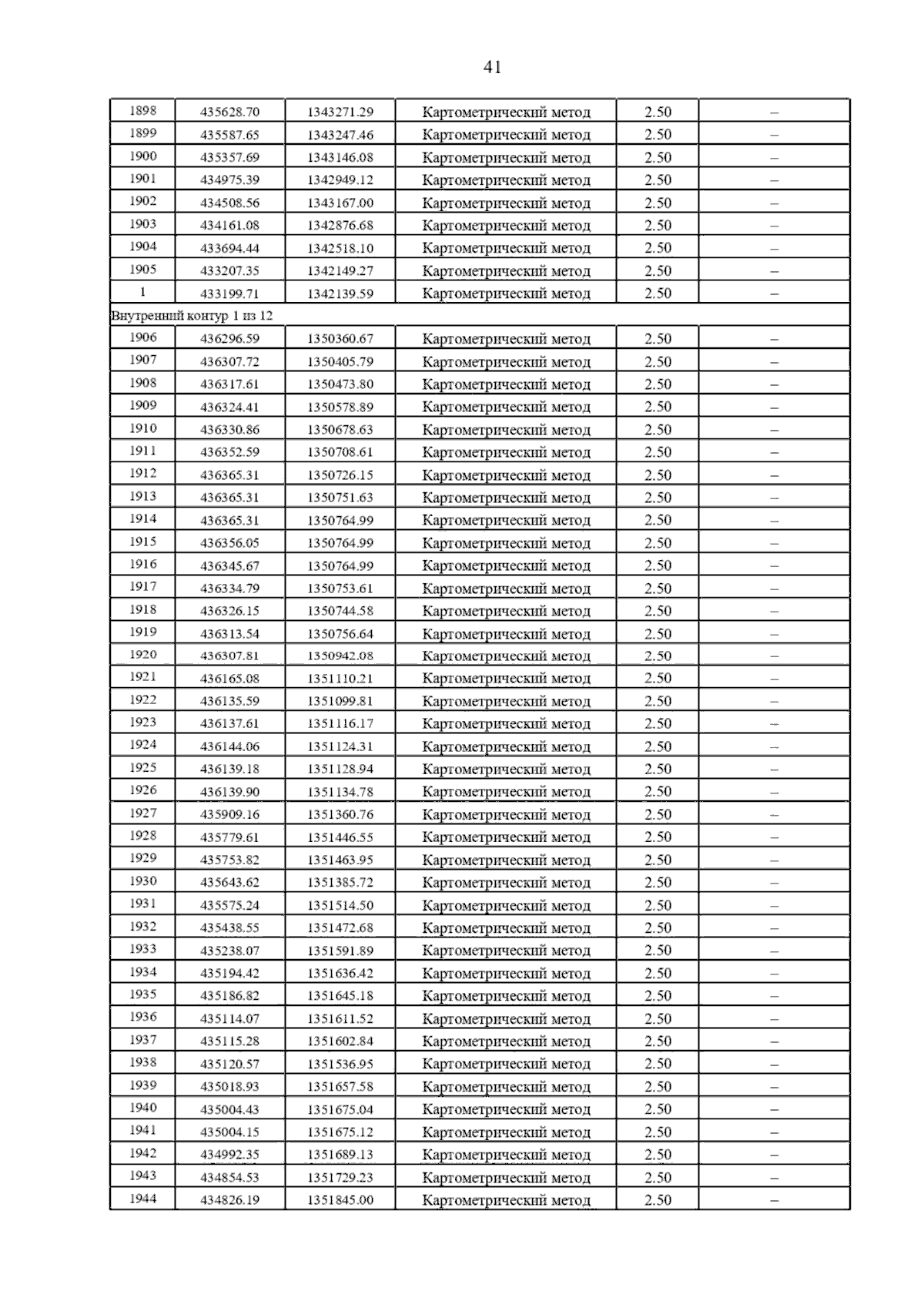 41

| 1898 | 435628.70 | 1343271.29 | Картометрический метод | 2.50 | – |
|---|---|---|---|---|---|
| 1899 | 435587.65 | 1343247.46 | Картометрический метод | 2.50 | – |
| 1900 | 435357.69 | 1343146.08 | Картометрический метод | 2.50 | – |
| 1901 | 434975.39 | 1342949.12 | Картометрический метод | 2.50 | – |
| 1902 | 434508.56 | 1343167.00 | Картометрический метод | 2.50 | – |
| 1903 | 434161.08 | 1342876.68 | Картометрический метод | 2.50 | – |
| 1904 | 433694.44 | 1342518.10 | Картометрический метод | 2.50 | – |
| 1905 | 433207.35 | 1342149.27 | Картометрический метод | 2.50 | – |
| 1 | 433199.71 | 1342139.59 | Картометрический метод | 2.50 | – |
| Внутренний контур 1 из 12 | | | | | |
| 1906 | 436296.59 | 1350360.67 | Картометрический метод | 2.50 | – |
| 1907 | 436307.72 | 1350405.79 | Картометрический метод | 2.50 | – |
| 1908 | 436317.61 | 1350473.80 | Картометрический метод | 2.50 | – |
| 1909 | 436324.41 | 1350578.89 | Картометрический метод | 2.50 | – |
| 1910 | 436330.86 | 1350678.63 | Картометрический метод | 2.50 | – |
| 1911 | 436352.59 | 1350708.61 | Картометрический метод | 2.50 | – |
| 1912 | 436365.31 | 1350726.15 | Картометрический метод | 2.50 | – |
| 1913 | 436365.31 | 1350751.63 | Картометрический метод | 2.50 | – |
| 1914 | 436365.31 | 1350764.99 | Картометрический метод | 2.50 | – |
| 1915 | 436356.05 | 1350764.99 | Картометрический метод | 2.50 | – |
| 1916 | 436345.67 | 1350764.99 | Картометрический метод | 2.50 | – |
| 1917 | 436334.79 | 1350753.61 | Картометрический метод | 2.50 | – |
| 1918 | 436326.15 | 1350744.58 | Картометрический метод | 2.50 | – |
| 1919 | 436313.54 | 1350756.64 | Картометрический метод | 2.50 | – |
| 1920 | 436307.81 | 1350942.08 | Картометрический метод | 2.50 | – |
| 1921 | 436165.08 | 1351110.21 | Картометрический метод | 2.50 | – |
| 1922 | 436135.59 | 1351099.81 | Картометрический метод | 2.50 | – |
| 1923 | 436137.61 | 1351116.17 | Картометрический метод | 2.50 | – |
| 1924 | 436144.06 | 1351124.31 | Картометрический метод | 2.50 | – |
| 1925 | 436139.18 | 1351128.94 | Картометрический метод | 2.50 | – |
| 1926 | 436139.90 | 1351134.78 | Картометрический метод | 2.50 | – |
| 1927 | 435909.16 | 1351360.76 | Картометрический метод | 2.50 | – |
| 1928 | 435779.61 | 1351446.55 | Картометрический метод | 2.50 | – |
| 1929 | 435753.82 | 1351463.95 | Картометрический метод | 2.50 | – |
| 1930 | 435643.62 | 1351385.72 | Картометрический метод | 2.50 | – |
| 1931 | 435575.24 | 1351514.50 | Картометрический метод | 2.50 | – |
| 1932 | 435438.55 | 1351472.68 | Картометрический метод | 2.50 | – |
| 1933 | 435238.07 | 1351591.89 | Картометрический метод | 2.50 | – |
| 1934 | 435194.42 | 1351636.42 | Картометрический метод | 2.50 | – |
| 1935 | 435186.82 | 1351645.18 | Картометрический метод | 2.50 | – |
| 1936 | 435114.07 | 1351611.52 | Картометрический метод | 2.50 | – |
| 1937 | 435115.28 | 1351602.84 | Картометрический метод | 2.50 | – |
| 1938 | 435120.57 | 1351536.95 | Картометрический метод | 2.50 | – |
| 1939 | 435018.93 | 1351657.58 | Картометрический метод | 2.50 | – |
| 1940 | 435004.43 | 1351675.04 | Картометрический метод | 2.50 | – |
| 1941 | 435004.15 | 1351675.12 | Картометрический метод | 2.50 | – |
| 1942 | 434992.35 | 1351689.13 | Картометрический метод | 2.50 | – |
| 1943 | 434854.53 | 1351729.23 | Картометрический метод | 2.50 | – |
| 1944 | 434826.19 | 1351845.00 | Картометрический метод | 2.50 | – |